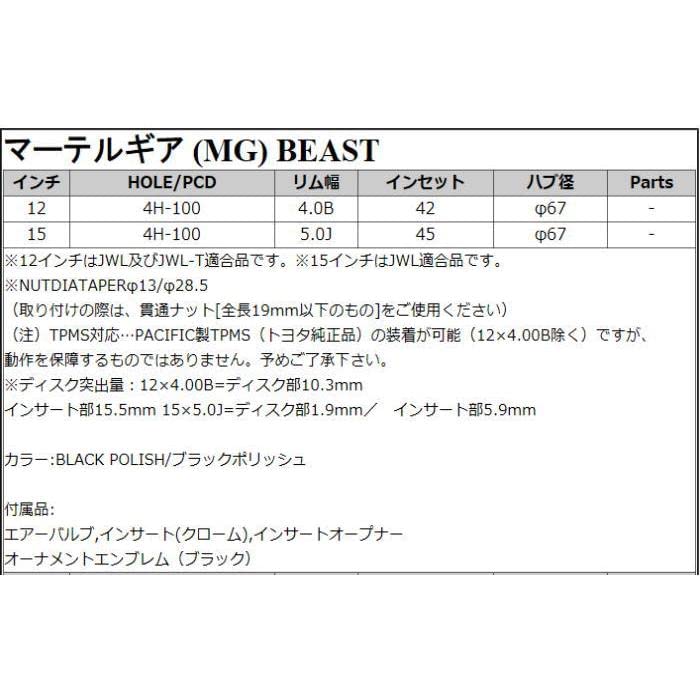 マーテルギア (MG) BEAST

| インチ | HOLE/PCD | リム幅 | インセット | ハブ径 | Parts |
|---|---|---|---|---|---|
| 12 | 4H-100 | 4.0B | 42 | φ67 | - |
| 15 | 4H-100 | 5.0J | 45 | φ67 | - |

※12インチはJWL及びJWL-T適合品です。※15インチはJWL適合品です。
※NUTDIATAPERφ13/φ28.5
（取り付けの際は、貫通ナット[全長19mm以下のもの]をご使用ください）
（注）TPMS対応…PACIFIC製TPMS（トヨタ純正品）の装着が可能（12×4.00B除く）ですが、動作を保障するものではありません。予めご了承下さい。
※ディスク突出量：12×4.00B=ディスク部10.3mm
インサート部15.5mm 15×5.0J=ディスク部1.9mm／　インサート部5.9mm

カラー:BLACK POLISH/ブラックポリッシュ

付属品:
エアーバルブ,インサート(クローム),インサートオープナー
オーナメントエンブレム（ブラック）